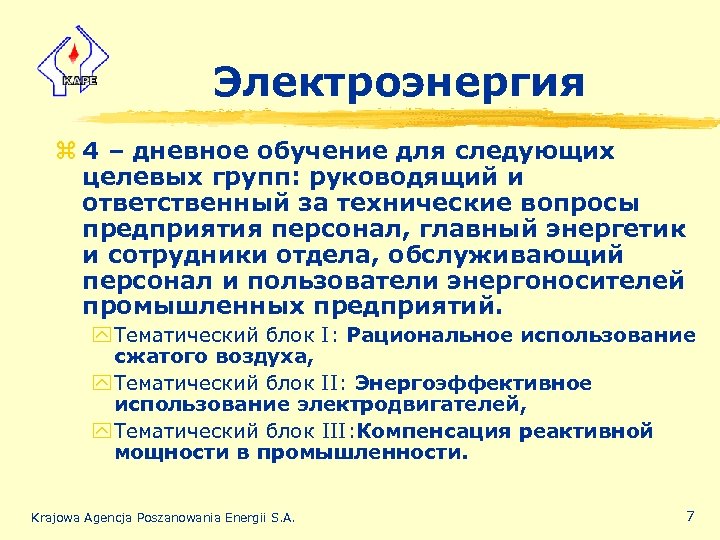 KAPE

Электроэнергия

4 – дневное обучение для следующих целевых групп: руководящий и ответственный за технические вопросы предприятия персонал, главный энергетик и сотрудники отдела, обслуживающий персонал и пользователи энергоносителей промышленных предприятий.

Тематический блок I: Рациональное использование сжатого воздуха,

Тематический блок II: Энергоэффективное использование электродвигателей,

Тематический блок III:Компенсация реактивной мощности в промышленности.

Krajowa Agencja Poszanowania Energii S.A.

7